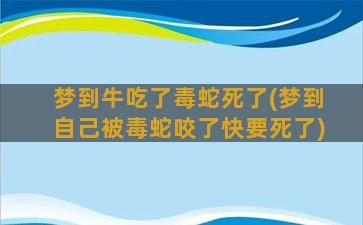 梦到牛吃了毒蛇死了(梦到自己被毒蛇咬了快要死了)